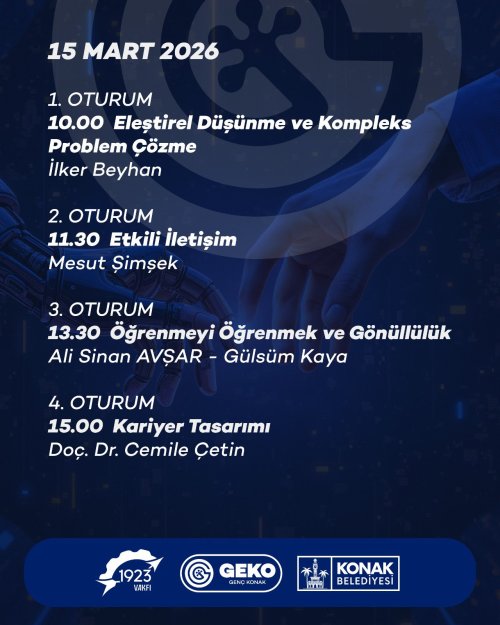 15 MART 2026

1. OTURUM
10.00 Eleştirel Düşünme ve Kompleks Problem Çözme
İlker Beyhan

2. OTURUM
11.30 Etkili İletişim
Mesut Şimşek

3. OTURUM
13.30 Öğrenmeyi Öğrenmek ve Gönüllülük
Ali Sinan AVŞAR - Gülsüm Kaya

4. OTURUM
15.00 Kariyer Tasarımı
Doç. Dr. Cemile Çetin

1923 VAKFI
GEKO
GENÇ KONAK
KONAK BELEDİYESİ